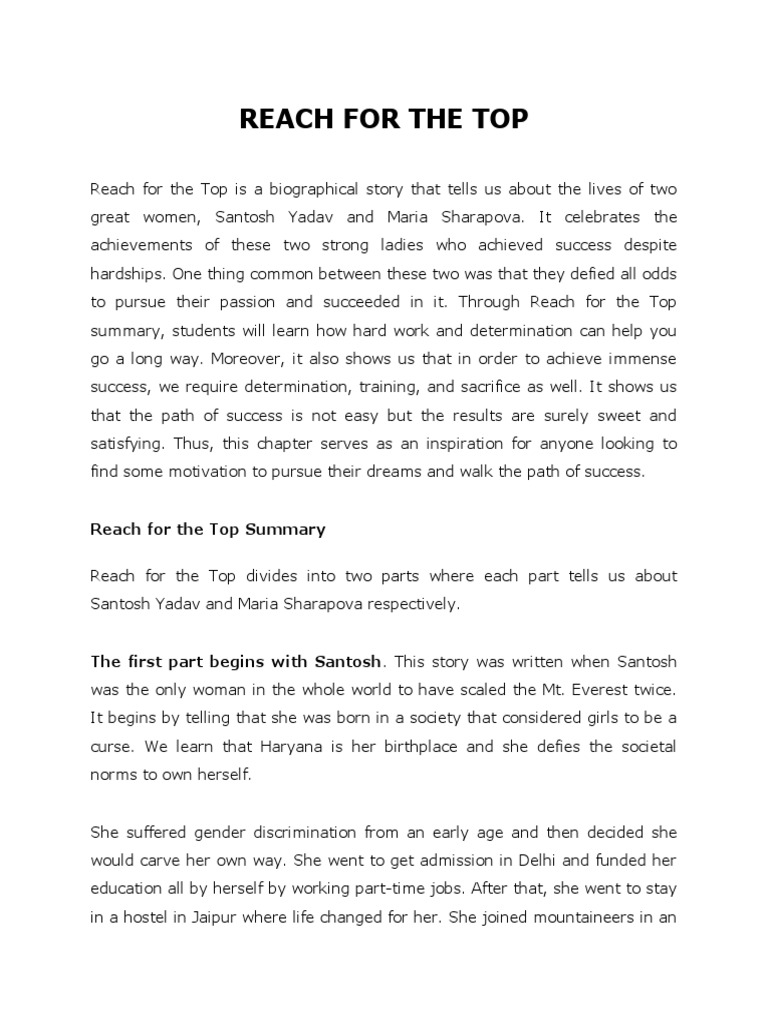 REACH FOR THE TOP

Reach for the Top is a biographical story that tells us about the lives of two great women, Santosh Yadav and Maria Sharapova. It celebrates the achievements of these two strong ladies who achieved success despite hardships. One thing common between these two was that they defied all odds to pursue their passion and succeeded in it. Through Reach for the Top summary, students will learn how hard work and determination can help you go a long way. Moreover, it also shows us that in order to achieve immense success, we require determination, training, and sacrifice as well. It shows us that the path of success is not easy but the results are surely sweet and satisfying. Thus, this chapter serves as an inspiration for anyone looking to find some motivation to pursue their dreams and walk the path of success.

Reach for the Top Summary

Reach for the Top divides into two parts where each part tells us about Santosh Yadav and Maria Sharapova respectively.

The first part begins with Santosh. This story was written when Santosh was the only woman in the whole world to have scaled the Mt. Everest twice. It begins by telling that she was born in a society that considered girls to be a curse. We learn that Haryana is her birthplace and she defies the societal norms to own herself.

She suffered gender discrimination from an early age and then decided she would carve her own way. She went to get admission in Delhi and funded her education all by herself by working part-time jobs. After that, she went to stay in a hostel in Jaipur where life changed for her. She joined mountaineers in an